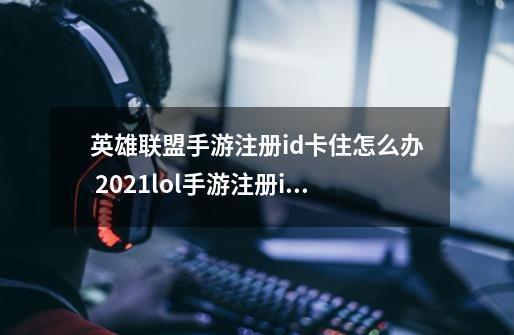 英雄联盟手游注册id卡住怎么办 2021lol手游注册i...